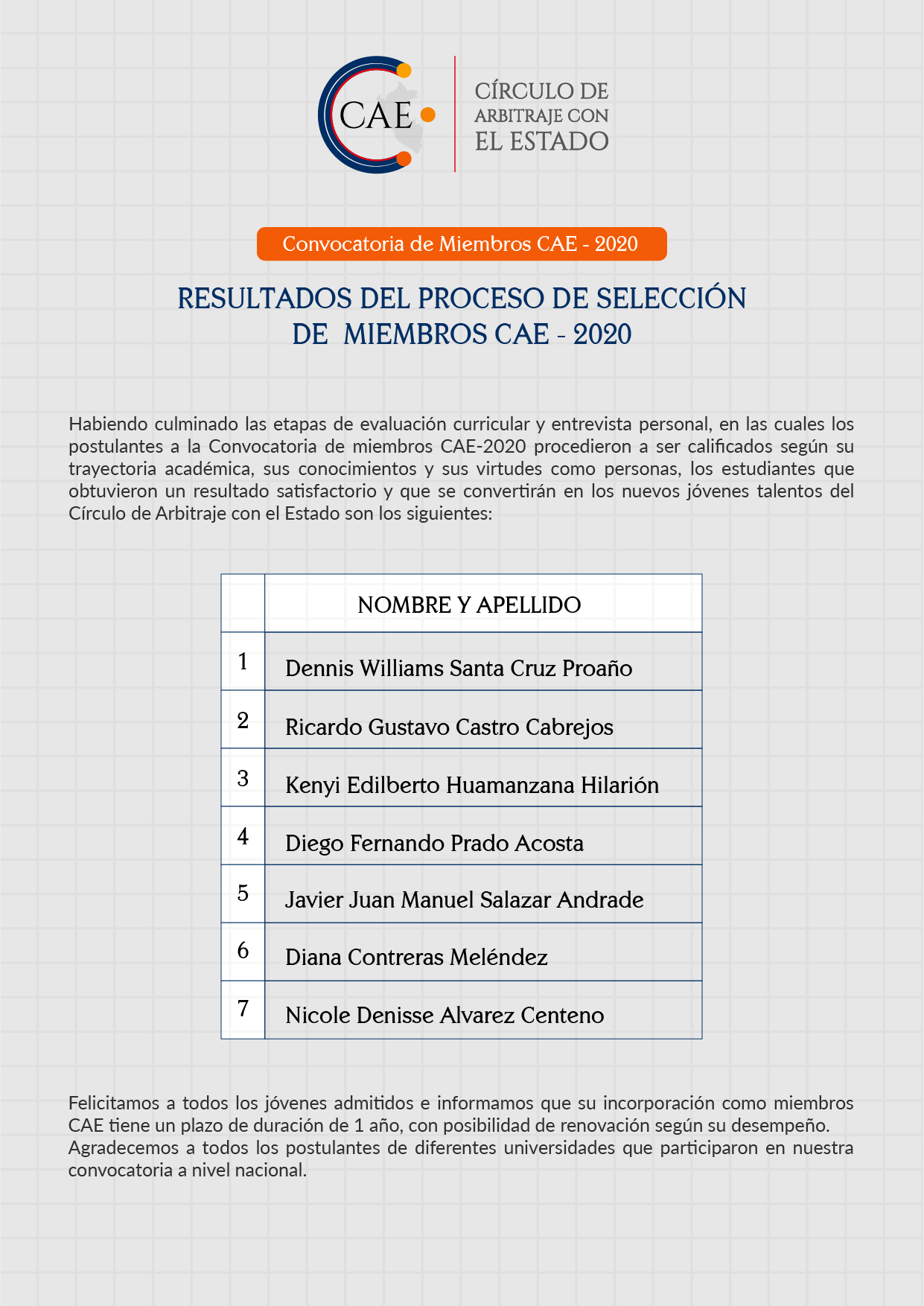 CAE

CÍRCULO DE ARBITRAJE CON EL ESTADO

Convocatoria de Miembros CAE - 2020

RESULTADOS DEL PROCESO DE SELECCIÓN DE MIEMBROS CAE - 2020

Habiendo culminado las etapas de evaluación curricular y entrevista personal, en las cuales los postulantes a la Convocatoria de miembros CAE-2020 procedieron a ser calificados según su trayectoria académica, sus conocimientos y sus virtudes como personas, los estudiantes que obtuvieron un resultado satisfactorio y que se convertirán en los nuevos jóvenes talentos del Círculo de Arbitraje con el Estado son los siguientes:

| | NOMBRE Y APELLIDO |
|---|---|
| 1 | Dennis Williams Santa Cruz Proaño |
| 2 | Ricardo Gustavo Castro Cabrejos |
| 3 | Kenyi Edilberto Huamanzana Hilarión |
| 4 | Diego Fernando Prado Acosta |
| 5 | Javier Juan Manuel Salazar Andrade |
| 6 | Diana Contreras Meléndez |
| 7 | Nicole Denisse Alvarez Centeno |

Felicitamos a todos los jóvenes admitidos e informamos que su incorporación como miembros CAE tiene un plazo de duración de 1 año, con posibilidad de renovación según su desempeño.
Agradecemos a todos los postulantes de diferentes universidades que participaron en nuestra convocatoria a nivel nacional.